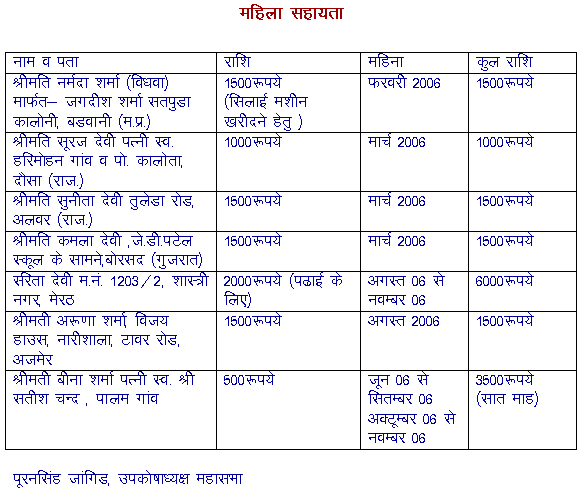 महिला सहायता

| नाम व पता | राशि | महिना | कुल राशि |
|---|---|---|---|
| श्रीमति नर्मदा शर्मा (विधवा) मार्फत– जगदीश शर्मा सतपुडा कालोनी, बडवानी (म.प्र.) | 1500रूपये (सिलाई मशीन खरीदने हेतु ) | फरवरी 2006 | 1500रूपये |
| श्रीमति सूरज देवी पत्नी स्व. हरिमोहन गांव व पो. कालोता, दौसा (राज.) | 1000रूपये | मार्च 2006 | 1000रूपये |
| श्रीमति सुनीता देवी तुलेडा रोड, अलवर (राज.) | 1500रूपये | मार्च 2006 | 1500रूपये |
| श्रीमति कमला देवी ,जे.डी.पटेल स्कूल के सामने,बोरसद (गुजरात) | 1500रूपये | मार्च 2006 | 1500रूपये |
| सरिता देवी म.नं. 1203/2, शास्त्री नगर, मेरठ | 2000रूपये (पढाई के लिए) | अगस्त 06 से नवम्बर 06 | 6000रूपये |
| श्रीमती अरूणा शर्मा, विजय हाउस, नारीशाला, टावर रोड, अजमेर | 1500रूपये | अगस्त 2006 | 1500रूपये |
| श्रीमती बीना शर्मा पत्नी स्व. श्री सतीश चन्द , पालम गांव | 500रूपये | जून 06 से सितम्बर 06 अक्टूम्बर 06 से नवम्बर 06 | 3500रूपये (सात माह) |

पूरनसिंह जांगिड, उपकोषाध्यक्ष महासभा